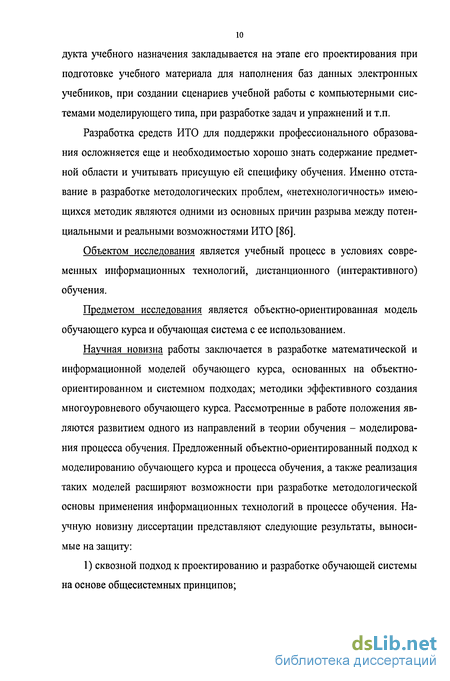 10

дукта учебного назначения закладывается на этапе его проектирования при подготовке учебного материала для наполнения баз данных электронных учебников, при создании сценариев учебной работы с компьютерными системами моделирующего типа, при разработке задач и упражнений и т.п.

Разработка средств ИТО для поддержки профессионального образования осложняется еще и необходимостью хорошо знать содержание предметной области и учитывать присущую ей специфику обучения. Именно отставание в разработке методологических проблем, «нетехнологичность» имеющихся методик являются одними из основных причин разрыва между потенциальными и реальными возможностями ИТО [86].

Объектом исследования является учебный процесс в условиях современных информационных технологий, дистанционного (интерактивного) обучения.

Предметом исследования является объектно-ориентированная модель обучающего курса и обучающая система с ее использованием.

Научная новизна работы заключается в разработке математической и информационной моделей обучающего курса, основанных на объектно-ориентированном и системном подходах; методики эффективного создания многоуровневого обучающего курса. Рассмотренные в работе положения являются развитием одного из направлений в теории обучения – моделирования процесса обучения. Предложенный объектно-ориентированный подход к моделированию обучающего курса и процесса обучения, а также реализация таких моделей расширяют возможности при разработке методологической основы применения информационных технологий в процессе обучения. Научную новизну диссертации представляют следующие результаты, выносимые на защиту:

1) сквозной подход к проектированию и разработке обучающей системы на основе общесистемных принципов;

dsLib.net
библиотека диссертаций